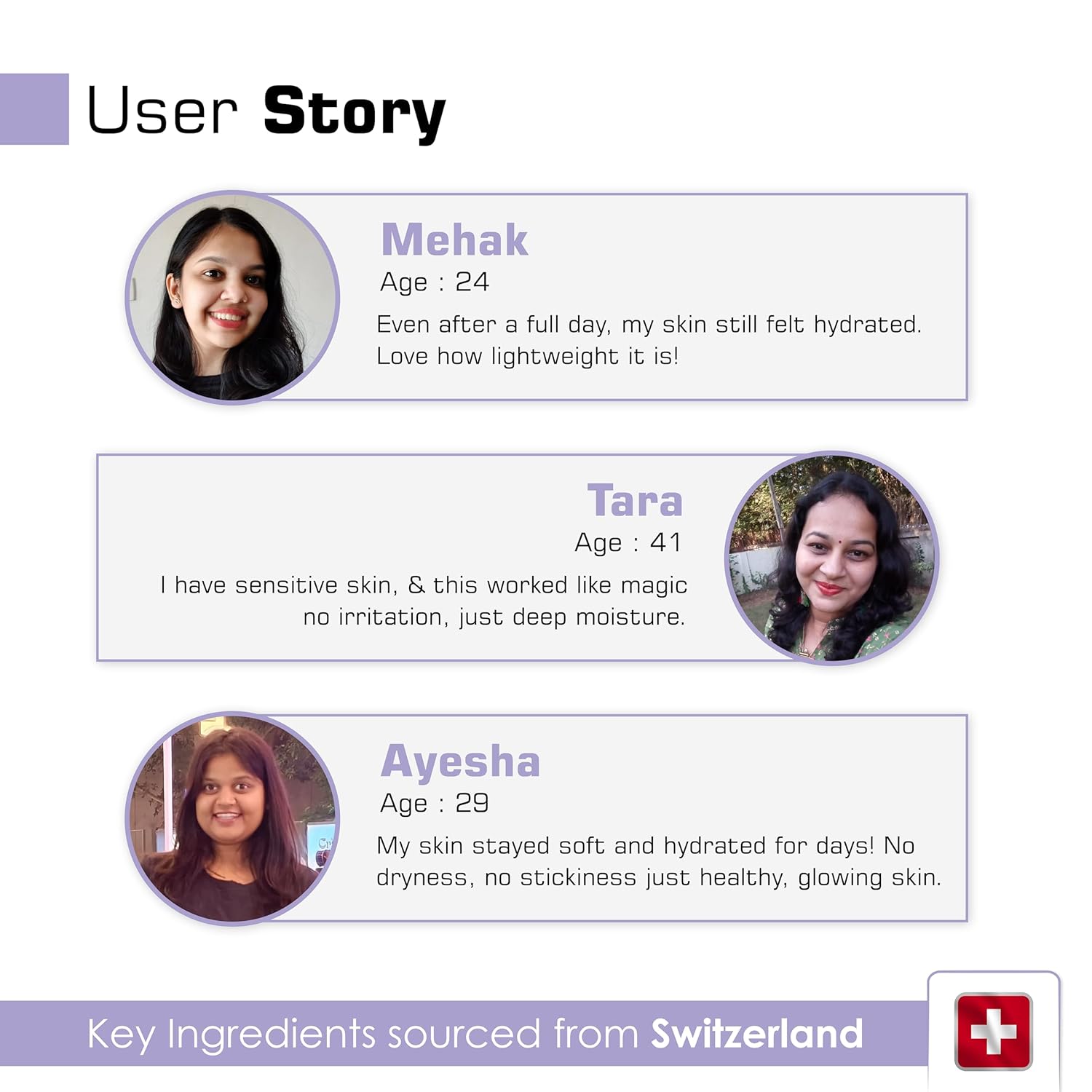 User Story

Mehak
Age : 24
Even after a full day, my skin still felt hydrated. Love how lightweight it is!

Tara
Age : 41
I have sensitive skin, & this worked like magic no irritation, just deep moisture.

Ayesha
Age : 29
My skin stayed soft and hydrated for days! No dryness, no stickiness just healthy, glowing skin.

Key Ingredients sourced from Switzerland